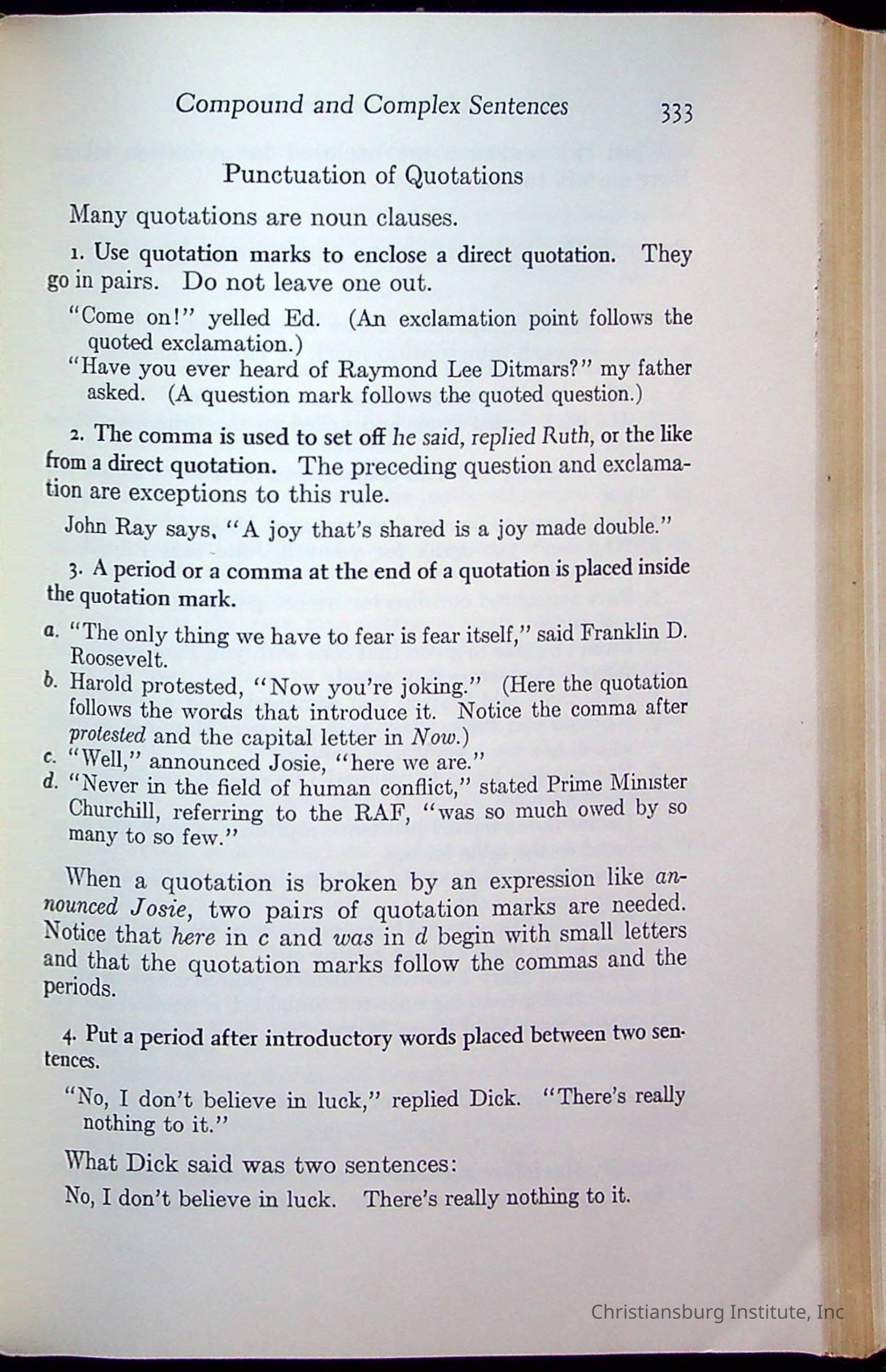 Compound and Complex Sentences 333

Punctuation of Quotations

Many quotations are noun clauses.

1. Use quotation marks to enclose a direct quotation. They go in pairs. Do not leave one out.

"Come on!" yelled Ed. (An exclamation point follows the quoted exclamation.)

"Have you ever heard of Raymond Lee Ditmars?" my father asked. (A question mark follows the quoted question.)

2. The comma is used to set off he said, replied Ruth, or the like from a direct quotation. The preceding question and exclamation are exceptions to this rule.

John Ray says, "A joy that's shared is a joy made double."

3. A period or a comma at the end of a quotation is placed inside the quotation mark.

a. "The only thing we have to fear is fear itself," said Franklin D. Roosevelt.

b. Harold protested, "Now you're joking." (Here the quotation follows the words that introduce it. Notice the comma after protested and the capital letter in Now.)

c. "Well," announced Josie, "here we are."

d. "Never in the field of human conflict," stated Prime Minister Churchill, referring to the RAF, "was so much owed by so many to so few."

When a quotation is broken by an expression like announced Josie, two pairs of quotation marks are needed. Notice that here in c and was in d begin with small letters and that the quotation marks follow the commas and the periods.

4. Put a period after introductory words placed between two sentences.

"No, I don't believe in luck," replied Dick. "There's really nothing to it."

What Dick said was two sentences:

No, I don't believe in luck. There's really nothing to it.

Christiansburg Institute, Inc